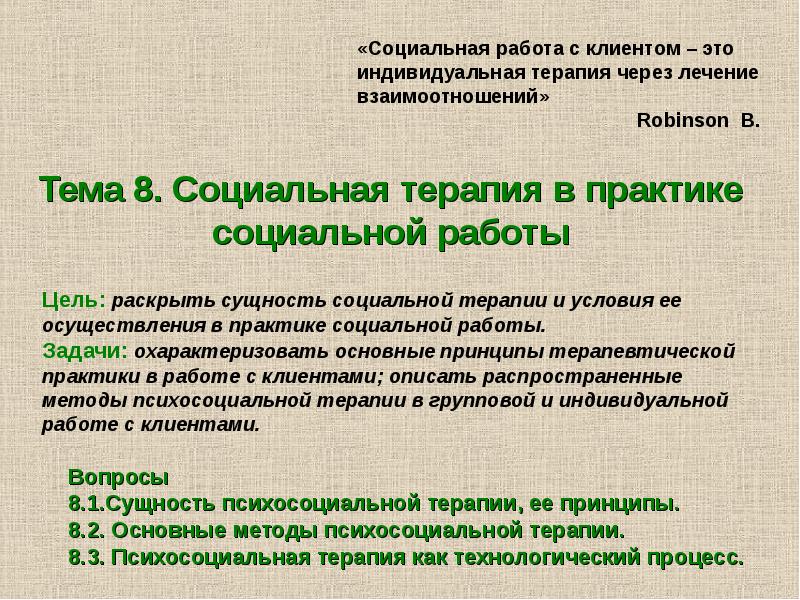 «Социальная работа с клиентом – это индивидуальная терапия через лечение взаимоотношений»
Robinson B.

Тема 8. Социальная терапия в практике социальной работы

Цель: раскрыть сущность социальной терапии и условия ее осуществления в практике социальной работы.
Задачи: охарактеризовать основные принципы терапевтической практики в работе с клиентами; описать распространенные методы психосоциальной терапии в групповой и индивидуальной работе с клиентами.

Вопросы
8.1.Сущность психосоциальной терапии, ее принципы.
8.2. Основные методы психосоциальной терапии.
8.3. Психосоциальная терапия как технологический процесс.